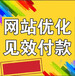 网站优化
见效付款